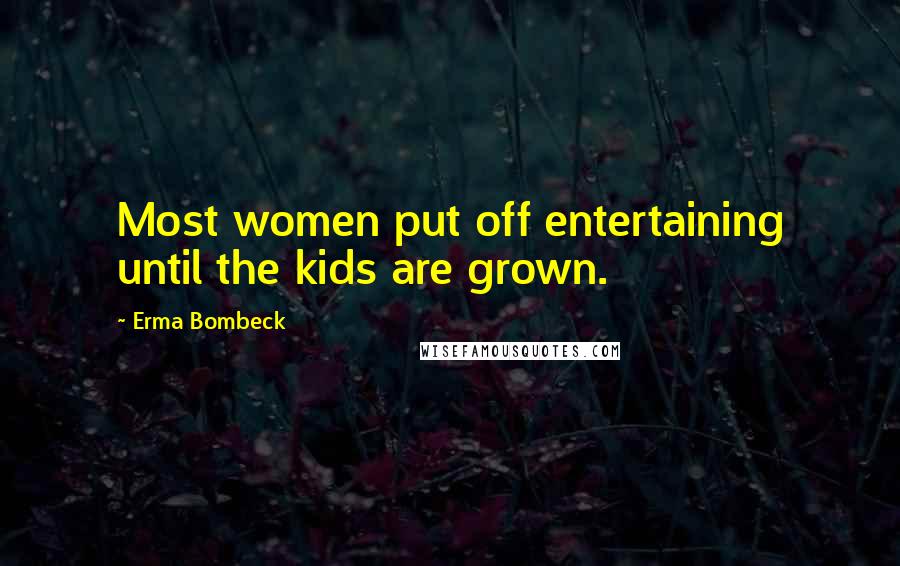 Most women put off entertaining until the kids are grown.

~ Erma Bombeck

WISEFAMOUSQUOTES.COM